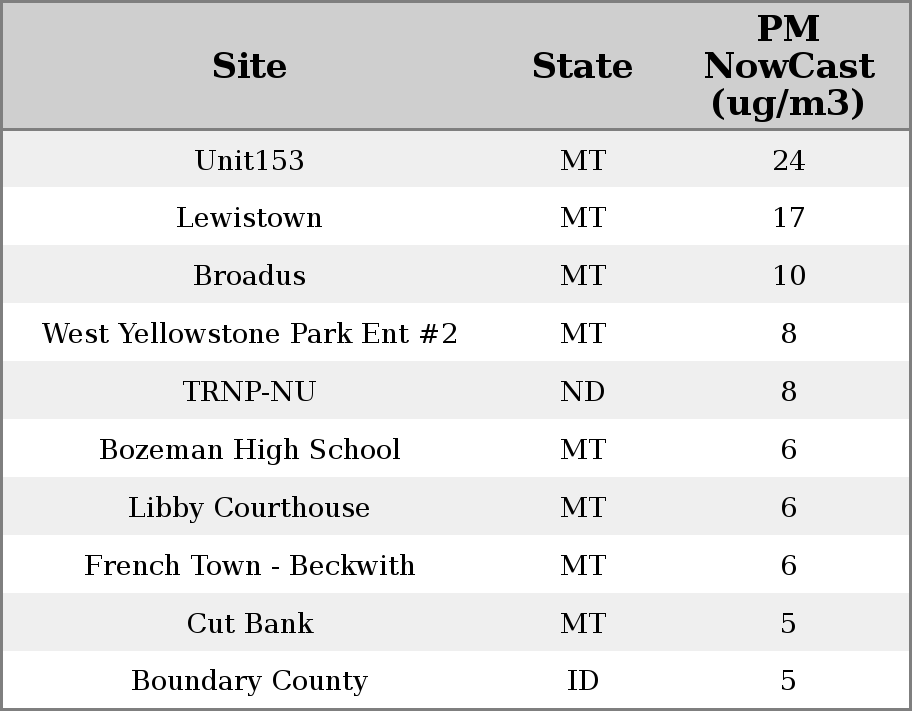 | Site | State | PM NowCast (ug/m3) |
|---|---|---|
| Unit153 | MT | 24 |
| Lewistown | MT | 17 |
| Broadus | MT | 10 |
| West Yellowstone Park Ent #2 | MT | 8 |
| TRNP-NU | ND | 8 |
| Bozeman High School | MT | 6 |
| Libby Courthouse | MT | 6 |
| French Town - Beckwith | MT | 6 |
| Cut Bank | MT | 5 |
| Boundary County | ID | 5 |